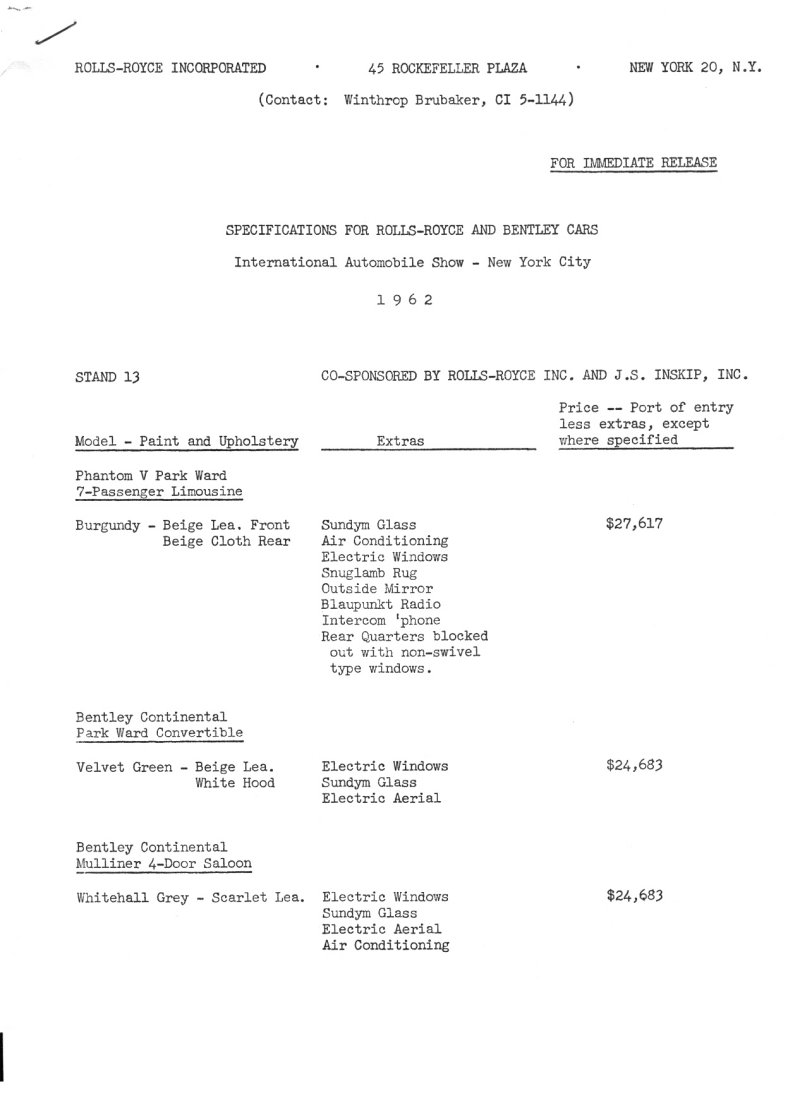 ROLLS-ROYCE INCORPORATED · 45 ROCKEFELLER PLAZA · NEW YORK 20, N.Y.

(Contact: Winthrop Brubaker, CI 5-1144)

FOR IMMEDIATE RELEASE

SPECIFICATIONS FOR ROLLS-ROYCE AND BENTLEY CARS

International Automobile Show - New York City

1 9 6 2

STAND 13 CO-SPONSORED BY ROLLS-ROYCE INC. AND J.S. INSKIP, INC.

| Model - Paint and Upholstery | Extras | Price -- Port of entry less extras, except where specified |
|---|---|---|
| Phantom V Park Ward 7-Passenger Limousine | | |
| Burgundy - Beige Lea. Front Beige Cloth Rear | Sundym Glass Air Conditioning Electric Windows Snuglamb Rug Outside Mirror Blaupunkt Radio Intercom 'phone Rear Quarters blocked out with non-swivel type windows. | $27,617 |
| Bentley Continental Park Ward Convertible | | |
| Velvet Green - Beige Lea. White Hood | Electric Windows Sundym Glass Electric Aerial | $24,683 |
| Bentley Continental Mulliner 4-Door Saloon | | |
| Whitehall Grey - Scarlet Lea. | Electric Windows Sundym Glass Electric Aerial Air Conditioning | $24,683 |